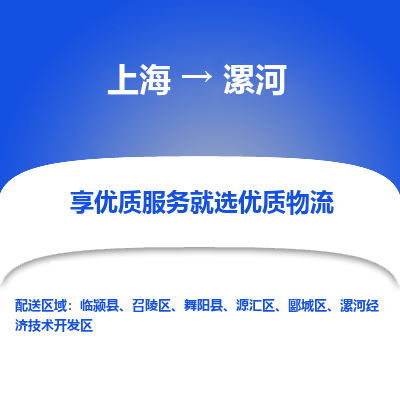 上海 → 漯河

享优质服务就选优质物流

配送区域：临颍县、召陵区、舞阳县、源汇区、郾城区、漯河经济技术开发区